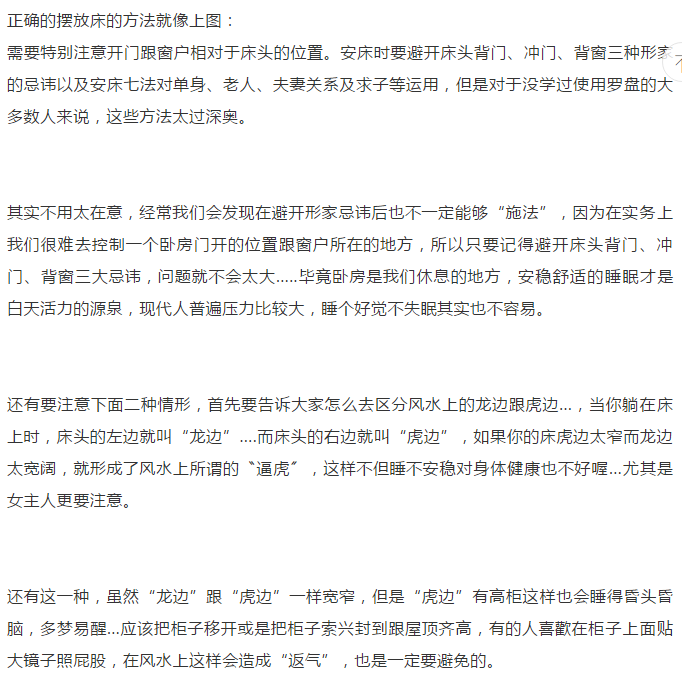 正确的摆放床的方法就像上图：
需要特别注意开门跟窗户相对于床头的位置。安床时要避开床头背门、冲门、背窗三种形家的忌讳以及安床七法对单身、老人、夫妻关系及求子等运用，但是对于没学过使用罗盘的大多数人来说，这些方法太过深奥。

其实不用太在意，经常我们会发现在避开形家忌讳后也不一定能够“施法”，因为在实务上我们很难去控制一个卧房门开的位置跟窗户所在的地方，所以只要记得避开床头背门、冲门、背窗三大忌讳，问题就不会太大.....毕竟卧房是我们休息的地方，安稳舒适的睡眠才是白天活力的源泉，现代人普遍压力比较大，睡个好觉不失眠其实也不容易。

还有要注意下面二种情形，首先要告诉大家怎么去区分风水上的龙边跟虎边...，当你躺在床上时，床头的左边就叫“龙边”....而床头的右边就叫“虎边”，如果你的床虎边太窄而龙边太宽阔，就形成了风水上所谓的〝逼虎〞，这样不但睡不安稳对身体健康也不好喔...尤其是女主人更要注意。

还有这一种，虽然“龙边”跟“虎边”一样宽窄，但是“虎边”有高柜这样也会睡得昏头昏脑，多梦易醒...应该把柜子移开或是把柜子索兴封到跟屋顶齐高，有的人喜歡在柜子上面贴大镜子照屁股，在风水上这样会造成“返气”，也是一定要避免的。